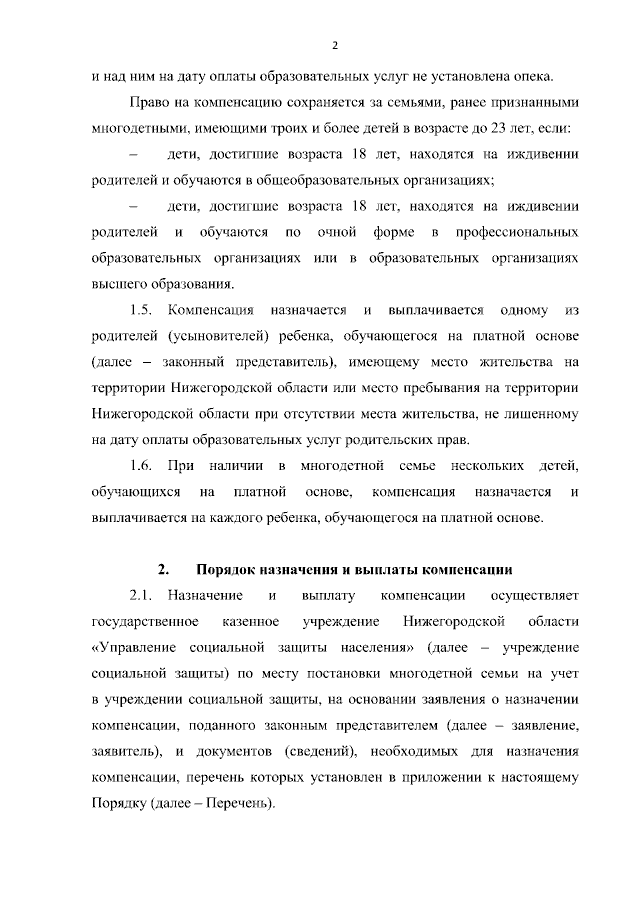 2

и над ним на дату оплаты образовательных услуг не установлена опека.

Право на компенсацию сохраняется за семьями, ранее признанными многодетными, имеющими троих и более детей в возрасте до 23 лет, если:

– дети, достигшие возраста 18 лет, находятся на иждивении родителей и обучаются в общеобразовательных организациях;

– дети, достигшие возраста 18 лет, находятся на иждивении родителей и обучаются по очной форме в профессиональных образовательных организациях или в образовательных организациях высшего образования.

1.5. Компенсация назначается и выплачивается одному из родителей (усыновителей) ребенка, обучающегося на платной основе (далее – законный представитель), имеющему место жительства на территории Нижегородской области или место пребывания на территории Нижегородской области при отсутствии места жительства, не лишенному на дату оплаты образовательных услуг родительских прав.

1.6. При наличии в многодетной семье нескольких детей, обучающихся на платной основе, компенсация назначается и выплачивается на каждого ребенка, обучающегося на платной основе.

2. Порядок назначения и выплаты компенсации

2.1. Назначение и выплату компенсации осуществляет государственное казенное учреждение Нижегородской области «Управление социальной защиты населения» (далее – учреждение социальной защиты) по месту постановки многодетной семьи на учет в учреждении социальной защиты, на основании заявления о назначении компенсации, поданного законным представителем (далее – заявление, заявитель), и документов (сведений), необходимых для назначения компенсации, перечень которых установлен в приложении к настоящему Порядку (далее – Перечень).